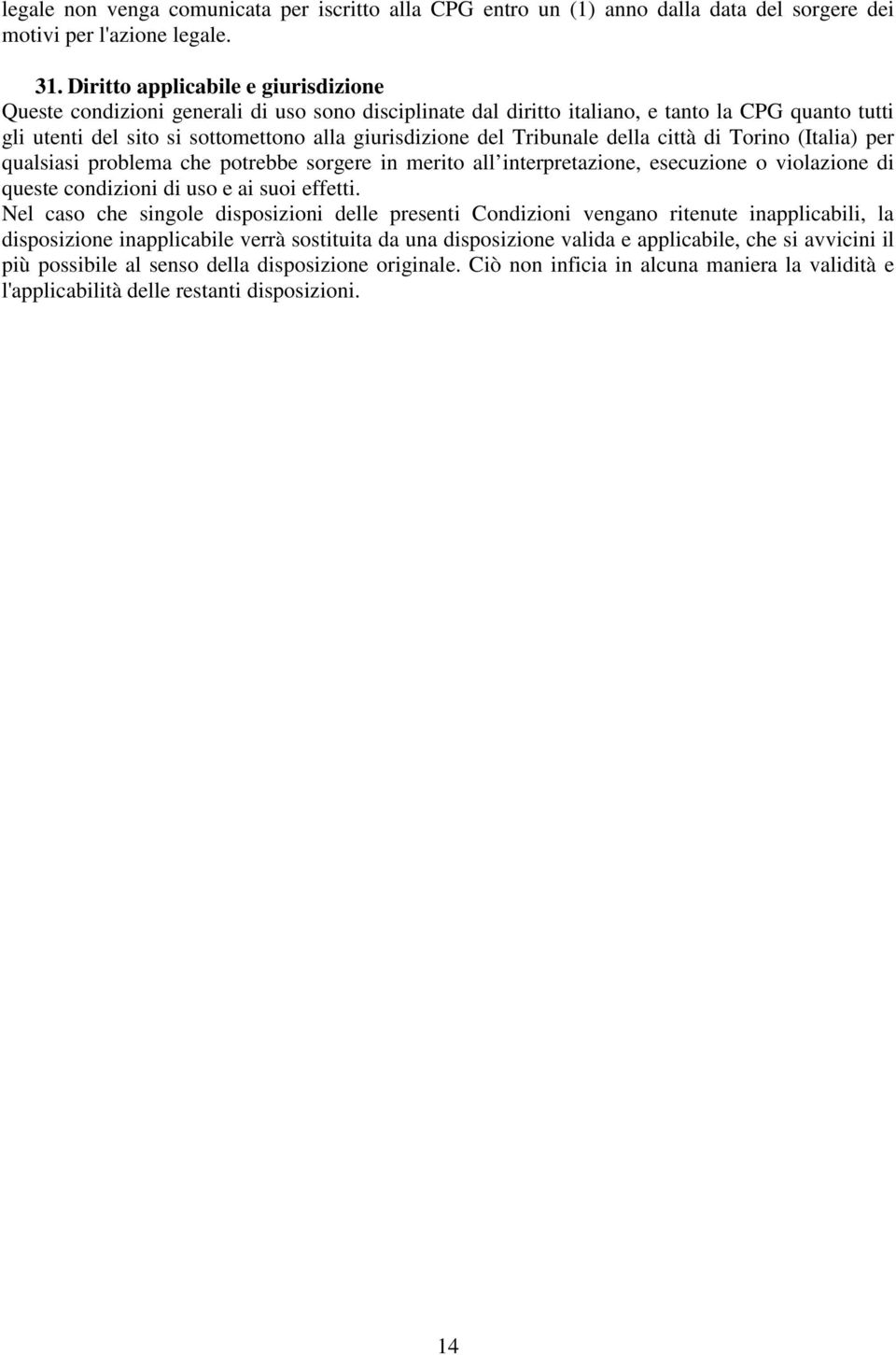 legale non venga comunicata per iscritto alla CPG entro un (1) anno dalla data del sorgere dei motivi per l'azione legale.

31. Diritto applicabile e giurisdizione
Queste condizioni generali di uso sono disciplinate dal diritto italiano, e tanto la CPG quanto tutti gli utenti del sito si sottomettono alla giurisdizione del Tribunale della città di Torino (Italia) per qualsiasi problema che potrebbe sorgere in merito all interpretazione, esecuzione o violazione di queste condizioni di uso e ai suoi effetti.
Nel caso che singole disposizioni delle presenti Condizioni vengano ritenute inapplicabili, la disposizione inapplicabile verrà sostituita da una disposizione valida e applicabile, che si avvicini il più possibile al senso della disposizione originale. Ciò non inficia in alcuna maniera la validità e l'applicabilità delle restanti disposizioni.

14